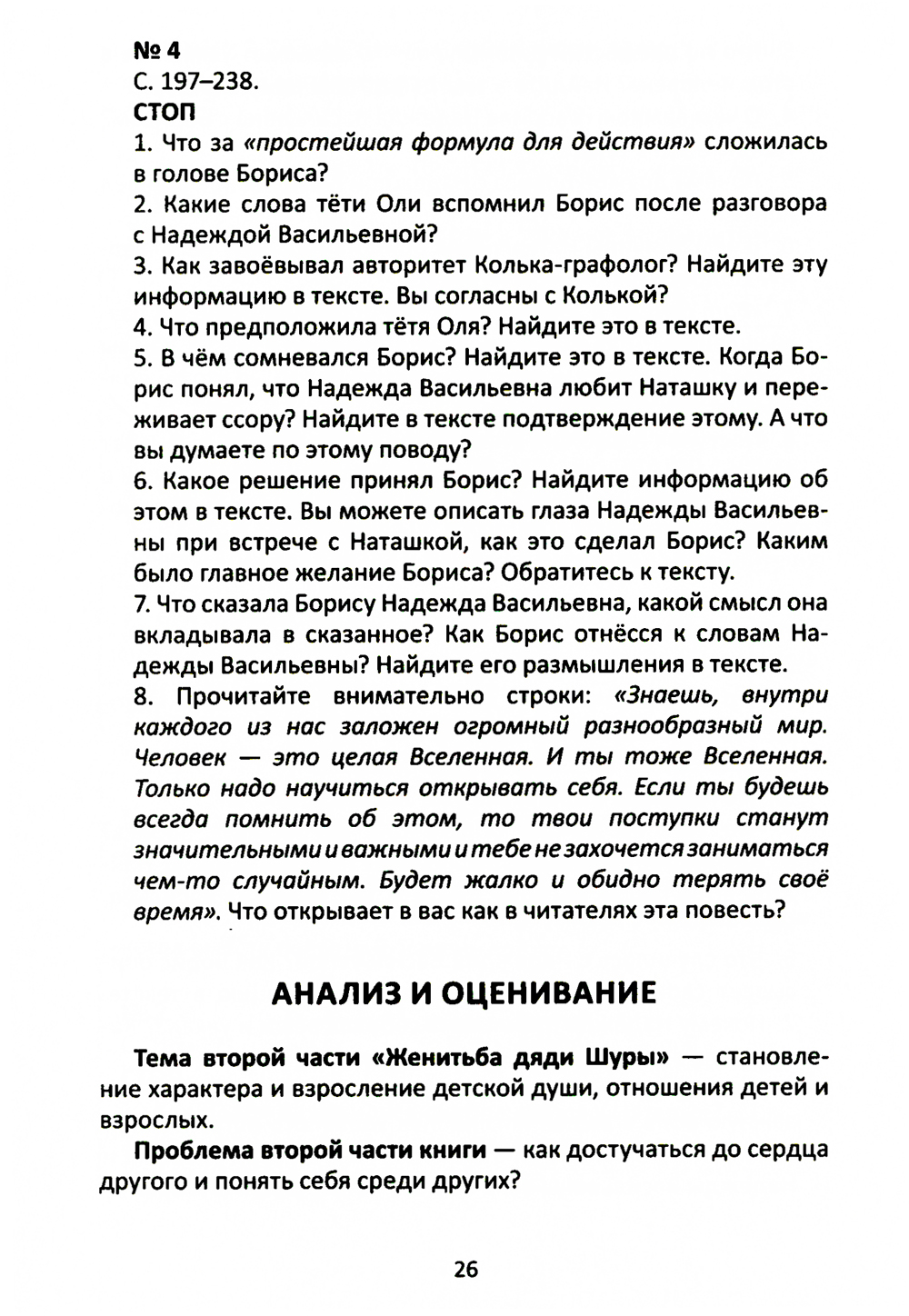 № 4
С. 197–238.
СТОП
1. Что за «простейшая формула для действия» сложилась в голове Бориса?
2. Какие слова тёти Оли вспомнил Борис после разговора с Надеждой Васильевной?
3. Как завоёвывал авторитет Колька-графолог? Найдите эту информацию в тексте. Вы согласны с Колькой?
4. Что предположила тётя Оля? Найдите это в тексте.
5. В чём сомневался Борис? Найдите это в тексте. Когда Борис понял, что Надежда Васильевна любит Наташку и переживает ссору? Найдите в тексте подтверждение этому. А что вы думаете по этому поводу?
6. Какое решение принял Борис? Найдите информацию об этом в тексте. Вы можете описать глаза Надежды Васильевны при встрече с Наташкой, как это сделал Борис? Каким было главное желание Бориса? Обратитесь к тексту.
7. Что сказала Борису Надежда Васильевна, какой смысл она вкладывала в сказанное? Как Борис отнёсся к словам Надежды Васильевны? Найдите его размышления в тексте.
8. Прочитайте внимательно строки: «Знаешь, внутри каждого из нас заложен огромный разнообразный мир. Человек — это целая Вселенная. И ты тоже Вселенная. Только надо научиться открывать себя. Если ты будешь всегда помнить об этом, то твои поступки станут значительными и важными и тебе не захочется заниматься чем-то случайным. Будет жалко и обидно терять своё время». Что открывает в вас как в читателях эта повесть?

АНАЛИЗ И ОЦЕНИВАНИЕ

Тема второй части «Женитьба дяди Шуры» — становление характера и взросление детской души, отношения детей и взрослых.

Проблема второй части книги — как достучаться до сердца другого и понять себя среди других?

26